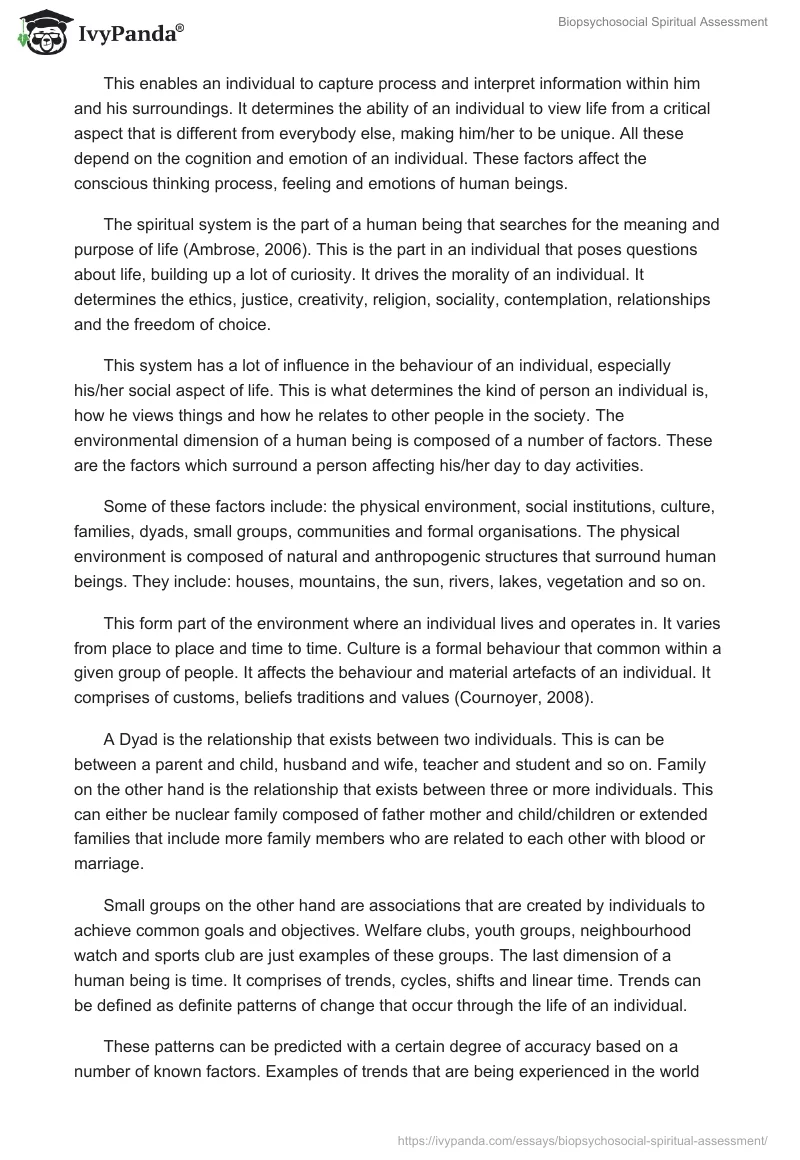 IvyPanda®

Biopsychosocial Spiritual Assessment

This enables an individual to capture process and interpret information within him and his surroundings. It determines the ability of an individual to view life from a critical aspect that is different from everybody else, making him/her to be unique. All these depend on the cognition and emotion of an individual. These factors affect the conscious thinking process, feeling and emotions of human beings.

The spiritual system is the part of a human being that searches for the meaning and purpose of life (Ambrose, 2006). This is the part in an individual that poses questions about life, building up a lot of curiosity. It drives the morality of an individual. It determines the ethics, justice, creativity, religion, sociality, contemplation, relationships and the freedom of choice.

This system has a lot of influence in the behaviour of an individual, especially his/her social aspect of life. This is what determines the kind of person an individual is, how he views things and how he relates to other people in the society. The environmental dimension of a human being is composed of a number of factors. These are the factors which surround a person affecting his/her day to day activities.

Some of these factors include: the physical environment, social institutions, culture, families, dyads, small groups, communities and formal organisations. The physical environment is composed of natural and anthropogenic structures that surround human beings. They include: houses, mountains, the sun, rivers, lakes, vegetation and so on.

This form part of the environment where an individual lives and operates in. It varies from place to place and time to time. Culture is a formal behaviour that common within a given group of people. It affects the behaviour and material artefacts of an individual. It comprises of customs, beliefs traditions and values (Cournoyer, 2008).

A Dyad is the relationship that exists between two individuals. This is can be between a parent and child, husband and wife, teacher and student and so on. Family on the other hand is the relationship that exists between three or more individuals. This can either be nuclear family composed of father mother and child/children or extended families that include more family members who are related to each other with blood or marriage.

Small groups on the other hand are associations that are created by individuals to achieve common goals and objectives. Welfare clubs, youth groups, neighbourhood watch and sports club are just examples of these groups. The last dimension of a human being is time. It comprises of trends, cycles, shifts and linear time. Trends can be defined as definite patterns of change that occur through the life of an individual.

These patterns can be predicted with a certain degree of accuracy based on a number of known factors. Examples of trends that are being experienced in the world

https://ivypanda.com/essays/biopsychosocial-spiritual-assessment/